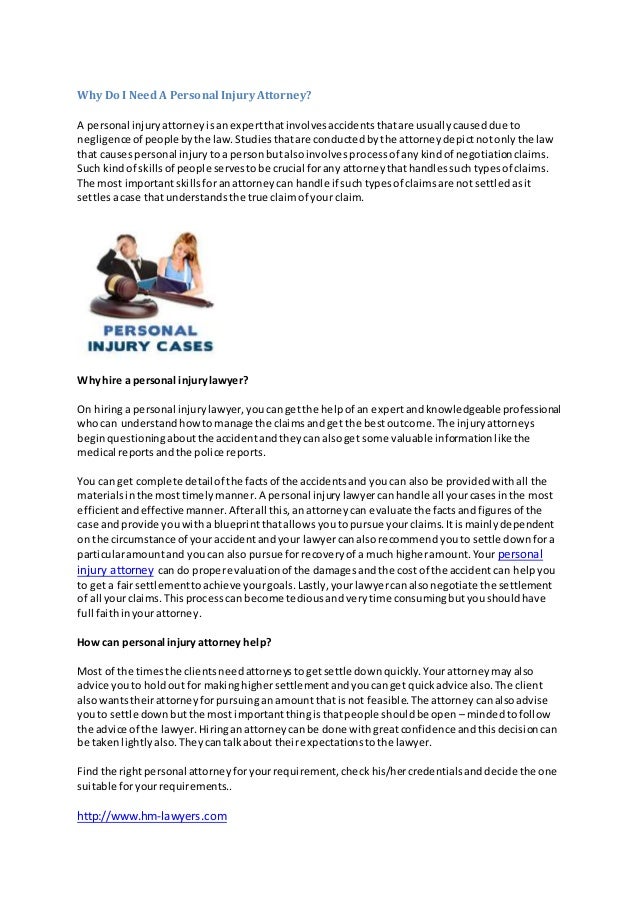 Why Do I Need A Personal Injury Attorney?

A personal injury attorney is an expert that involves accidents that are usually caused due to negligence of people by the law. Studies that are conducted by the attorney depict not only the law that causes personal injury to a person but also involves process of any kind of negotiation claims. Such kind of skills of people serves to be crucial for any attorney that handles such types of claims. The most important skills for an attorney can handle if such types of claims are not settled as it settles a case that understands the true claim of your claim.

PERSONAL INJURY CASES

Why hire a personal injury lawyer?

On hiring a personal injury lawyer, you can get the help of an expert and knowledgeable professional who can understand how to manage the claims and get the best outcome. The injury attorneys begin questioning about the accident and they can also get some valuable information like the medical reports and the police reports.

You can get complete detail of the facts of the accidents and you can also be provided with all the materials in the most timely manner. A personal injury lawyer can handle all your cases in the most efficient and effective manner. After all this, an attorney can evaluate the facts and figures of the case and provide you with a blueprint that allows you to pursue your claims. It is mainly dependent on the circumstance of your accident and your lawyer can also recommend you to settle down for a particular amount and you can also pursue for recovery of a much higher amount. Your personal injury attorney can do proper evaluation of the damages and the cost of the accident can help you to get a fair settlement to achieve your goals. Lastly, your lawyer can also negotiate the settlement of all your claims. This process can become tedious and very time consuming but you should have full faith in your attorney.

How can personal injury attorney help?

Most of the times the clients need attorneys to get settle down quickly. Your attorney may also advice you to hold out for making higher settlement and you can get quick advice also. The client also wants their attorney for pursuing an amount that is not feasible. The attorney can also advise you to settle down but the most important thing is that people should be open – minded to follow the advice of the lawyer. Hiring an attorney can be done with great confidence and this decision can be taken lightly also. They can talk about their expectations to the lawyer.

Find the right personal attorney for your requirement, check his/her credentials and decide the one suitable for your requirements..

http://www.hm-lawyers.com